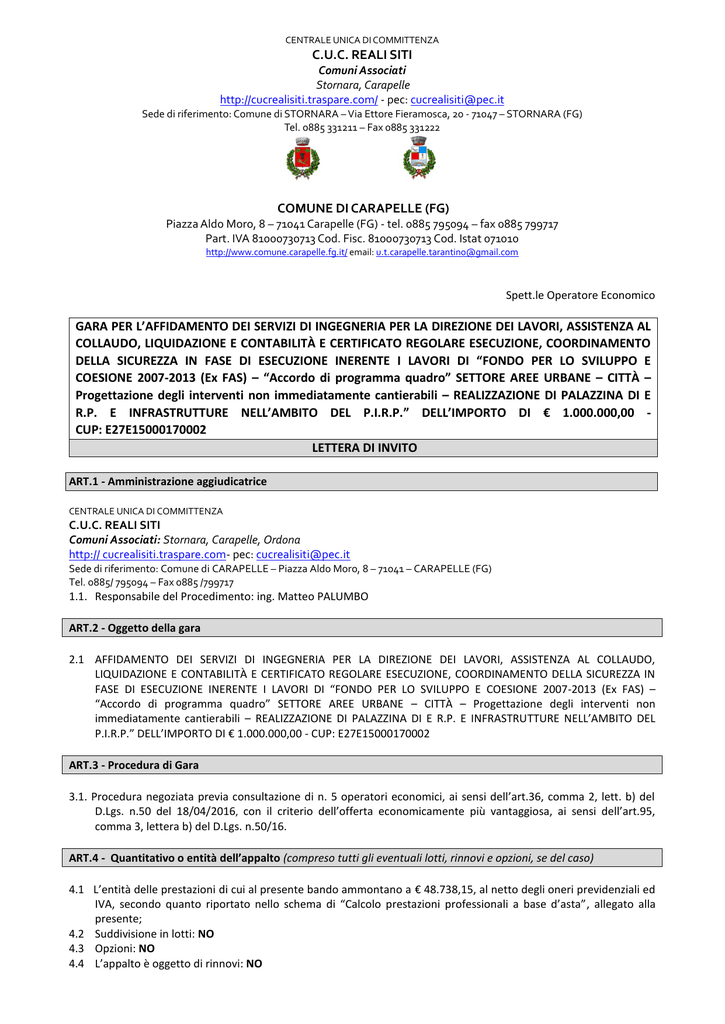 CENTRALE UNICA DI COMMITTENZA
C.U.C. REALI SITI
Comuni Associati
Stornara, Carapelle
http://cucrealisiti.traspare.com/ - pec: cucrealisiti@pec.it
Sede di riferimento: Comune di STORNARA – Via Ettore Fieramosca, 20 - 71047 – STORNARA (FG)
Tel. 0885 331211 – Fax 0885 331222

COMUNE DI CARAPELLE (FG)
Piazza Aldo Moro, 8 – 71041 Carapelle (FG) - tel. 0885 795094 – fax 0885 799717
Part. IVA 81000730713 Cod. Fisc. 81000730713 Cod. Istat 071010
http://www.comune.carapelle.fg.it/ email: u.t.carapelle.tarantino@gmail.com

Spett.le Operatore Economico

GARA PER L'AFFIDAMENTO DEI SERVIZI DI INGEGNERIA PER LA DIREZIONE DEI LAVORI, ASSISTENZA AL COLLAUDO, LIQUIDAZIONE E CONTABILITÀ E CERTIFICATO REGOLARE ESECUZIONE, COORDINAMENTO DELLA SICUREZZA IN FASE DI ESECUZIONE INERENTE I LAVORI DI "FONDO PER LO SVILUPPO E COESIONE 2007-2013 (Ex FAS) – "Accordo di programma quadro" SETTORE AREE URBANE – CITTÀ – Progettazione degli interventi non immediatamente cantierabili – REALIZZAZIONE DI PALAZZINA DI E R.P. E INFRASTRUTTURE NELL'AMBITO DEL P.I.R.P." DELL'IMPORTO DI € 1.000.000,00 - CUP: E27E15000170002

LETTERA DI INVITO

ART.1 - Amministrazione aggiudicatrice

CENTRALE UNICA DI COMMITTENZA
C.U.C. REALI SITI
Comuni Associati: Stornara, Carapelle, Ordona
http:// cucrealisiti.traspare.com- pec: cucrealisiti@pec.it
Sede di riferimento: Comune di CARAPELLE – Piazza Aldo Moro, 8 – 71041 – CARAPELLE (FG)
Tel. 0885/ 795094 – Fax 0885 /799717
1.1. Responsabile del Procedimento: ing. Matteo PALUMBO

ART.2 - Oggetto della gara

2.1 AFFIDAMENTO DEI SERVIZI DI INGEGNERIA PER LA DIREZIONE DEI LAVORI, ASSISTENZA AL COLLAUDO, LIQUIDAZIONE E CONTABILITÀ E CERTIFICATO REGOLARE ESECUZIONE, COORDINAMENTO DELLA SICUREZZA IN FASE DI ESECUZIONE INERENTE I LAVORI DI "FONDO PER LO SVILUPPO E COESIONE 2007-2013 (Ex FAS) – "Accordo di programma quadro" SETTORE AREE URBANE – CITTÀ – Progettazione degli interventi non immediatamente cantierabili – REALIZZAZIONE DI PALAZZINA DI E R.P. E INFRASTRUTTURE NELL'AMBITO DEL P.I.R.P." DELL'IMPORTO DI € 1.000.000,00 - CUP: E27E15000170002

ART.3 - Procedura di Gara

3.1. Procedura negoziata previa consultazione di n. 5 operatori economici, ai sensi dell'art.36, comma 2, lett. b) del D.Lgs. n.50 del 18/04/2016, con il criterio dell'offerta economicamente più vantaggiosa, ai sensi dell'art.95, comma 3, lettera b) del D.Lgs. n.50/16.

ART.4 - Quantitativo o entità dell'appalto (compreso tutti gli eventuali lotti, rinnovi e opzioni, se del caso)

4.1 L'entità delle prestazioni di cui al presente bando ammontano a € 48.738,15, al netto degli oneri previdenziali ed IVA, secondo quanto riportato nello schema di "Calcolo prestazioni professionali a base d'asta", allegato alla presente;
4.2 Suddivisione in lotti: NO
4.3 Opzioni: NO
4.4 L'appalto è oggetto di rinnovi: NO